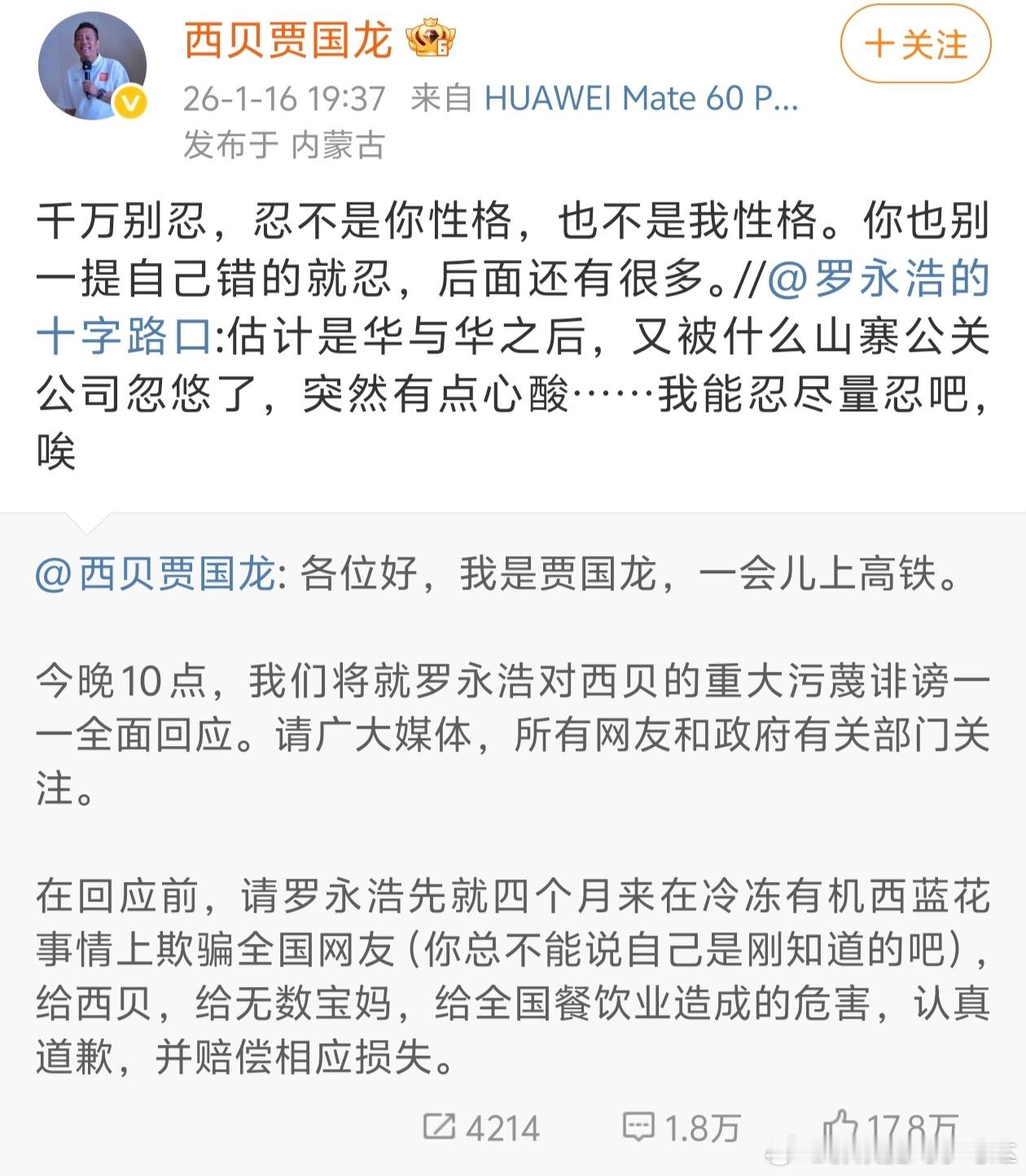 西贝贾国龙

+关注

26-1-16 19:37 来自 HUAWEI Mate 60 P...
发布于 内蒙古

千万别忍，忍不是你性格，也不是我性格。你也别一提自己错的就忍，后面还有很多。//@罗永浩的十字路口:估计是华与华之后，又被什么山寨公关公司忽悠了，突然有点心酸……我能忍尽量忍吧，唉

@西贝贾国龙: 各位好，我是贾国龙，一会儿上高铁。

今晚10点，我们将就罗永浩对西贝的重大污蔑诽谤一一全面回应。请广大媒体，所有网友和政府有关部门关注。

在回应前，请罗永浩先就四个月来在冷冻有机西蓝花事情上欺骗全国网友（你总不能说自己是刚知道的吧），给西贝，给无数宝妈，给全国餐饮业造成的危害，认真道歉，并赔偿相应损失。

4214 1.8万 17.8万